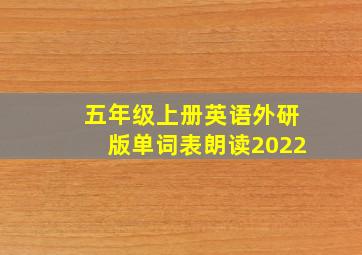 五年级上册英语外研版单词表朗读2022